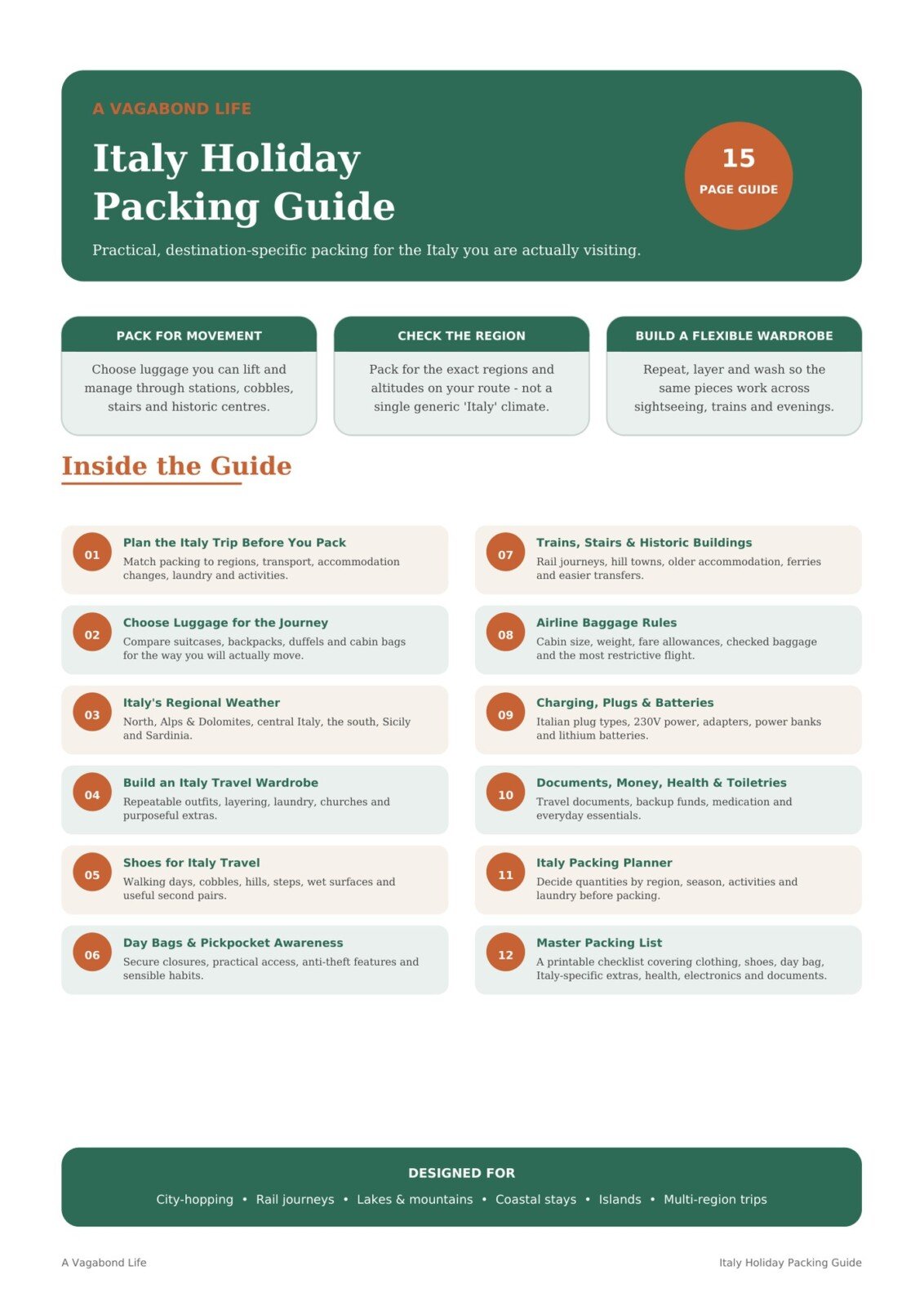 A VAGABOND LIFE

Italy Holiday Packing Guide

15
PAGE GUIDE

Practical, destination-specific packing for the Italy you are actually visiting.

PACK FOR MOVEMENT

Choose luggage you can lift and manage through stations, cobbles, stairs and historic centres.

CHECK THE REGION

Pack for the exact regions and altitudes on your route - not a single generic 'Italy' climate.

BUILD A FLEXIBLE WARDROBE

Repeat, layer and wash so the same pieces work across sightseeing, trains and evenings.

Inside the Guide

01 Plan the Italy Trip Before You Pack
Match packing to regions, transport, accommodation changes, laundry and activities.

02 Choose Luggage for the Journey
Compare suitcases, backpacks, duffels and cabin bags for the way you will actually move.

03 Italy's Regional Weather
North, Alps & Dolomites, central Italy, the south, Sicily and Sardinia.

04 Build an Italy Travel Wardrobe
Repeatable outfits, layering, laundry, churches and purposeful extras.

05 Shoes for Italy Travel
Walking days, cobbles, hills, steps, wet surfaces and useful second pairs.

06 Day Bags & Pickpocket Awareness
Secure closures, practical access, anti-theft features and sensible habits.

07 Trains, Stairs & Historic Buildings
Rail journeys, hill towns, older accommodation, ferries and easier transfers.

08 Airline Baggage Rules
Cabin size, weight, fare allowances, checked baggage and the most restrictive flight.

09 Charging, Plugs & Batteries
Italian plug types, 230V power, adapters, power banks and lithium batteries.

10 Documents, Money, Health & Toiletries
Travel documents, backup funds, medication and everyday essentials.

11 Italy Packing Planner
Decide quantities by region, season, activities and laundry before packing.

12 Master Packing List
A printable checklist covering clothing, shoes, day bag, Italy-specific extras, health, electronics and documents.

DESIGNED FOR

City-hopping • Rail journeys • Lakes & mountains • Coastal stays • Islands • Multi-region trips

A Vagabond Life

Italy Holiday Packing Guide